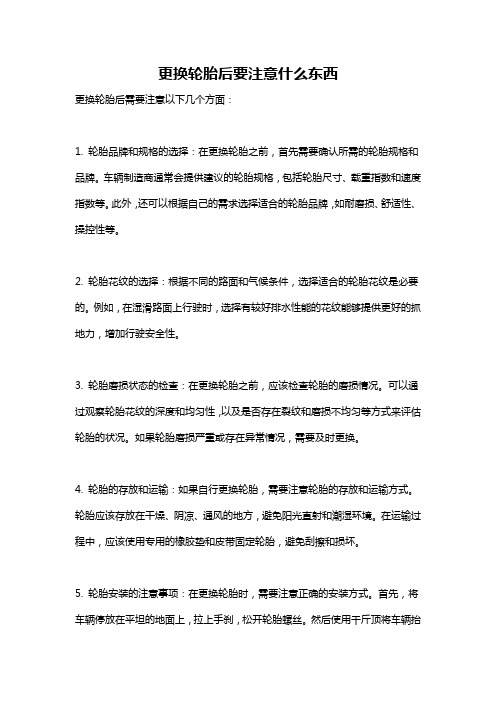 更换轮胎后要注意什么东西

更换轮胎后需要注意以下几个方面：

1. 轮胎品牌和规格的选择：在更换轮胎之前，首先需要确认所需的轮胎规格和品牌。车辆制造商通常会提供建议的轮胎规格，包括轮胎尺寸、载重指数和速度指数等。此外，还可以根据自己的需求选择适合的轮胎品牌，如耐磨损、舒适性、操控性等。

2. 轮胎花纹的选择：根据不同的路面和气候条件，选择适合的轮胎花纹是必要的。例如，在湿滑路面上行驶时，选择有较好排水性能的花纹能够提供更好的抓地力，增加行驶安全性。

3. 轮胎磨损状态的检查：在更换轮胎之前，应该检查轮胎的磨损情况。可以通过观察轮胎花纹的深度和均匀性，以及是否存在裂纹和磨损不均匀等方式来评估轮胎的状况。如果轮胎磨损严重或存在异常情况，需要及时更换。

4. 轮胎的存放和运输：如果自行更换轮胎，需要注意轮胎的存放和运输方式。轮胎应该存放在干燥、阴凉、通风的地方，避免阳光直射和潮湿环境。在运输过程中，应该使用专用的橡胶垫和皮带固定轮胎，避免刮擦和损坏。

5. 轮胎安装的注意事项：在更换轮胎时，需要注意正确的安装方式。首先，将车辆停放在平坦的地面上，拉上手刹，松开轮胎螺丝。然后使用千斤顶将车辆抬